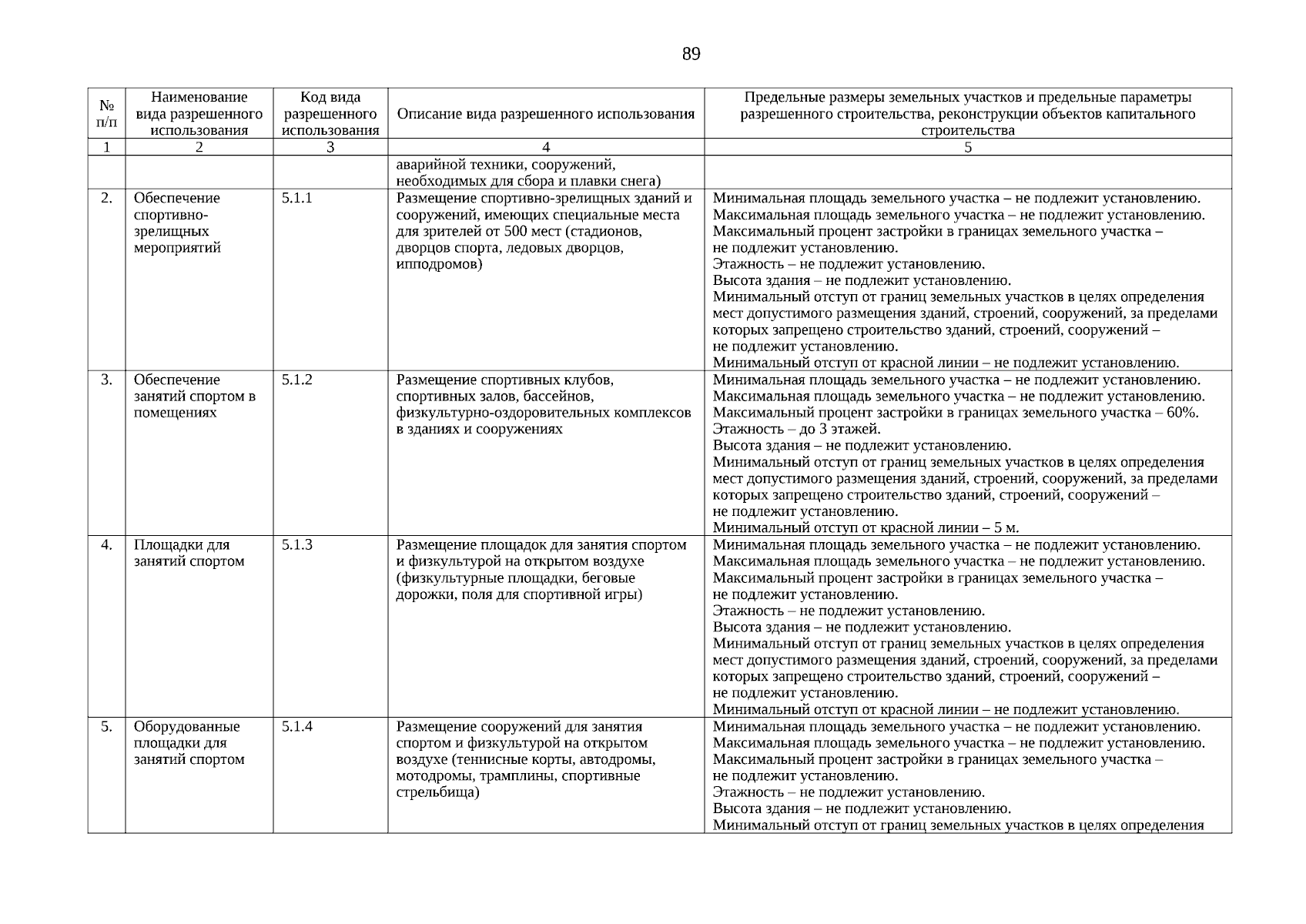 89

| № п/п | Наименование вида разрешенного использования | Код вида разрешенного использования | Описание вида разрешенного использования | Предельные размеры земельных участков и предельные параметры разрешенного строительства, реконструкции объектов капитального строительства |
|---|---|---|---|---|
| 1 | 2 | 3 | 4 | 5 |
| | | | аварийной техники, сооружений, необходимых для сбора и плавки снега) | |
| 2. | Обеспечение спортивно-зрелищных мероприятий | 5.1.1 | Размещение спортивно-зрелищных зданий и сооружений, имеющих специальные места для зрителей от 500 мест (стадионов, дворцов спорта, ледовых дворцов, ипподромов) | Минимальная площадь земельного участка – не подлежит установлению. Максимальная площадь земельного участка – не подлежит установлению. Максимальный процент застройки в границах земельного участка – не подлежит установлению. Этажность – не подлежит установлению. Высота здания – не подлежит установлению. Минимальный отступ от границ земельных участков в целях определения мест допустимого размещения зданий, строений, сооружений, за пределами которых запрещено строительство зданий, строений, сооружений – не подлежит установлению. Минимальный отступ от красной линии – не подлежит установлению. |
| 3. | Обеспечение занятий спортом в помещениях | 5.1.2 | Размещение спортивных клубов, спортивных залов, бассейнов, физкультурно-оздоровительных комплексов в зданиях и сооружениях | Минимальная площадь земельного участка – не подлежит установлению. Максимальная площадь земельного участка – не подлежит установлению. Максимальный процент застройки в границах земельного участка – 60%. Этажность – до 3 этажей. Высота здания – не подлежит установлению. Минимальный отступ от границ земельных участков в целях определения мест допустимого размещения зданий, строений, сооружений, за пределами которых запрещено строительство зданий, строений, сооружений – не подлежит установлению. Минимальный отступ от красной линии – 5 м. |
| 4. | Площадки для занятий спортом | 5.1.3 | Размещение площадок для занятия спортом и физкультурой на открытом воздухе (физкультурные площадки, беговые дорожки, поля для спортивной игры) | Минимальная площадь земельного участка – не подлежит установлению. Максимальная площадь земельного участка – не подлежит установлению. Максимальный процент застройки в границах земельного участка – не подлежит установлению. Этажность – не подлежит установлению. Высота здания – не подлежит установлению. Минимальный отступ от границ земельных участков в целях определения мест допустимого размещения зданий, строений, сооружений, за пределами которых запрещено строительство зданий, строений, сооружений – не подлежит установлению. Минимальный отступ от красной линии – не подлежит установлению. |
| 5. | Оборудованные площадки для занятий спортом | 5.1.4 | Размещение сооружений для занятия спортом и физкультурой на открытом воздухе (теннисные корты, автодромы, мотодромы, трамплины, спортивные стрельбища) | Минимальная площадь земельного участка – не подлежит установлению. Максимальная площадь земельного участка – не подлежит установлению. Максимальный процент застройки в границах земельного участка – не подлежит установлению. Этажность – не подлежит установлению. Высота здания – не подлежит установлению. Минимальный отступ от границ земельных участков в целях определения |